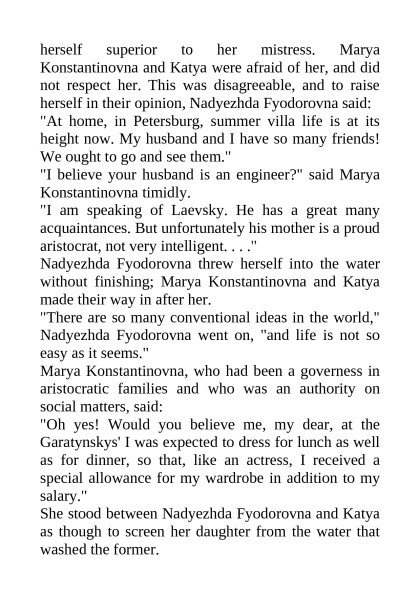 herself superior to her mistress. Marya Konstantinovna and Katya were afraid of her, and did not respect her. This was disagreeable, and to raise herself in their opinion, Nadyezhda Fyodorovna said:

"At home, in Petersburg, summer villa life is at its height now. My husband and I have so many friends! We ought to go and see them."

"I believe your husband is an engineer?" said Marya Konstantinovna timidly.

"I am speaking of Laevsky. He has a great many acquaintances. But unfortunately his mother is a proud aristocrat, not very intelligent. . . ."

Nadyezhda Fyodorovna threw herself into the water without finishing; Marya Konstantinovna and Katya made their way in after her.

"There are so many conventional ideas in the world," Nadyezhda Fyodorovna went on, "and life is not so easy as it seems."

Marya Konstantinovna, who had been a governess in aristocratic families and who was an authority on social matters, said:

"Oh yes! Would you believe me, my dear, at the Garatynskys' I was expected to dress for lunch as well as for dinner, so that, like an actress, I received a special allowance for my wardrobe in addition to my salary."

She stood between Nadyezhda Fyodorovna and Katya as though to screen her daughter from the water that washed the former.